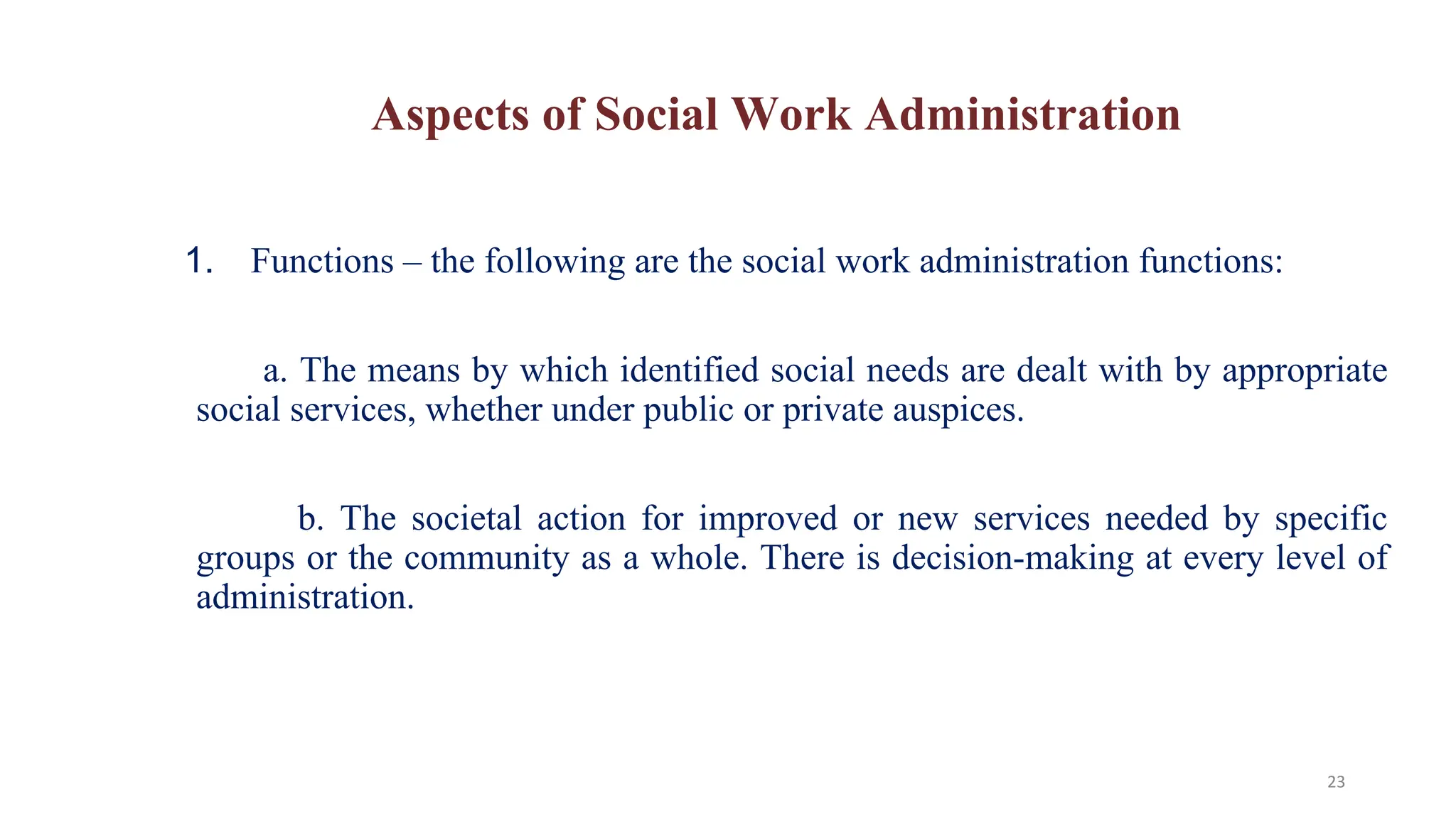 Aspects of Social Work Administration

1. Functions – the following are the social work administration functions:

a. The means by which identified social needs are dealt with by appropriate social services, whether under public or private auspices.

b. The societal action for improved or new services needed by specific groups or the community as a whole. There is decision-making at every level of administration.

23